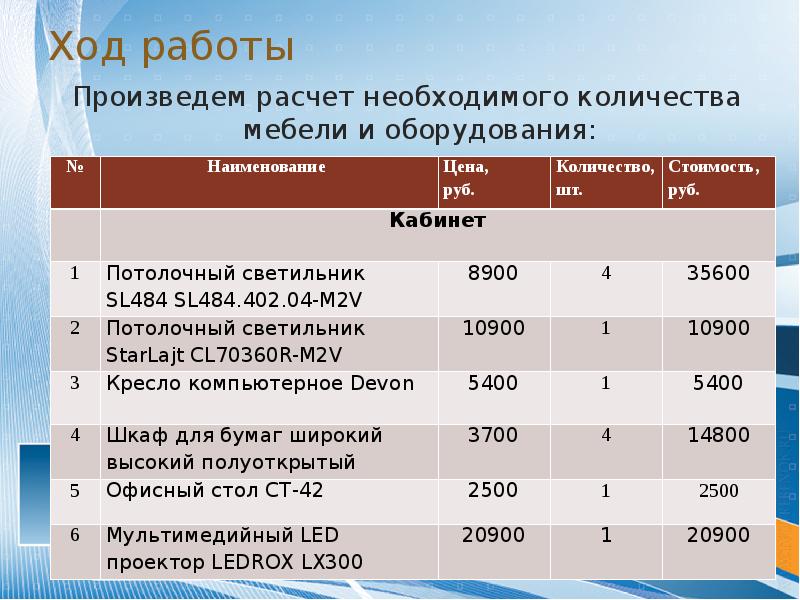 Ход работы

Произведем расчет необходимого количества мебели и оборудования:

| № | Наименование | Цена, руб. | Количество, шт. | Стоимость, руб. |
|---|---|---|---|---|
| | Кабинет | | | |
| 1 | Потолочный светильник SL484 SL484.402.04-M2V | 8900 | 4 | 35600 |
| 2 | Потолочный светильник StarLajt CL70360R-M2V | 10900 | 1 | 10900 |
| 3 | Кресло компьютерное Devon | 5400 | 1 | 5400 |
| 4 | Шкаф для бумаг широкий высокий полуоткрытый | 3700 | 4 | 14800 |
| 5 | Офисный стол СТ-42 | 2500 | 1 | 2500 |
| 6 | Мультимедийный LED проектор LEDROX LX300 | 20900 | 1 | 20900 |